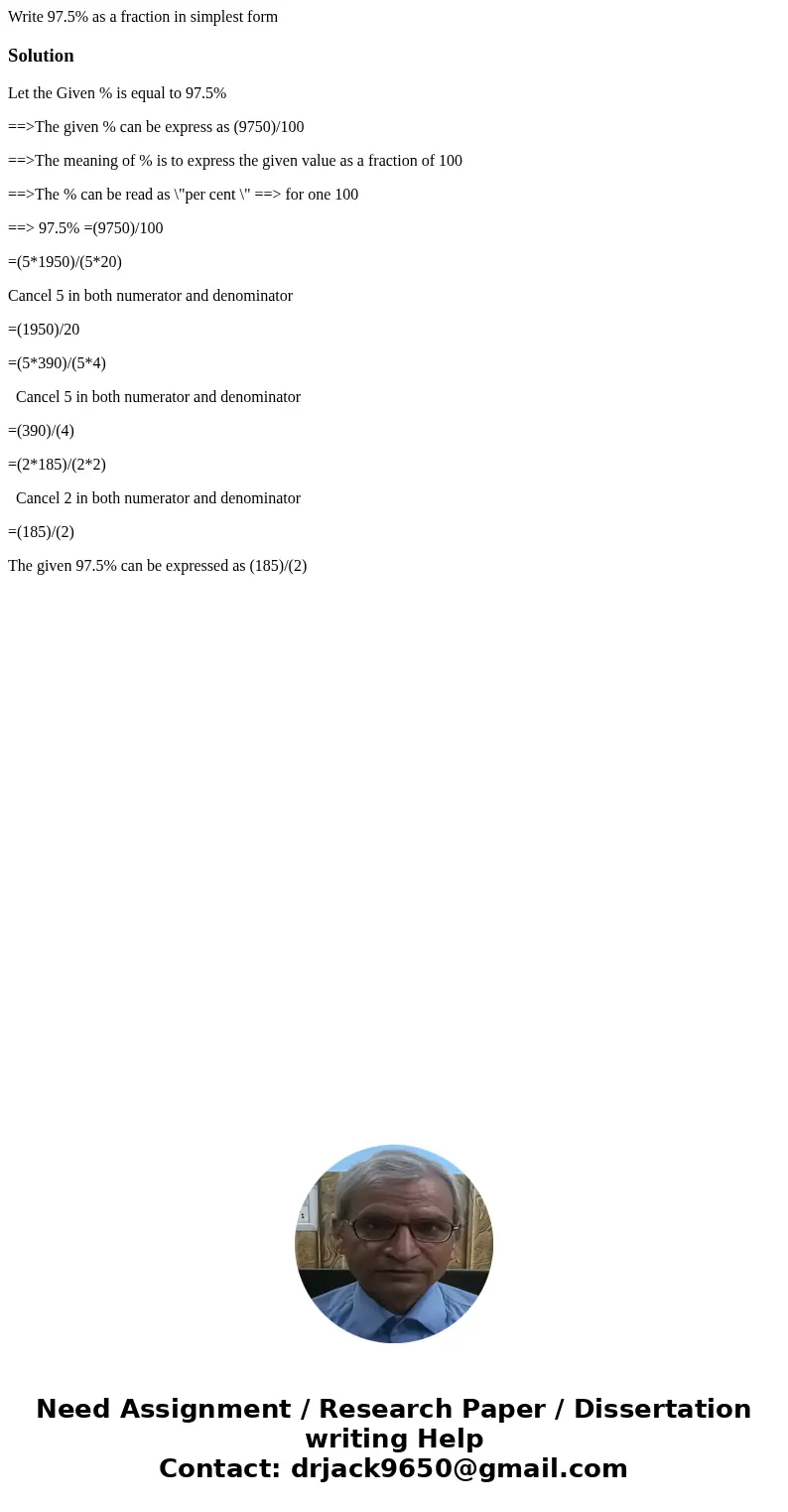 Write 97.5% as a fraction in simplest form

Solution

Let the Given % is equal to 97.5%

==>The given % can be express as (9750)/100

==>The meaning of % is to express the given value as a fraction of 100

==>The % can be read as \"per cent \" ==> for one 100

==> 97.5% =(9750)/100

=(5*1950)/(5*20)

Cancel 5 in both numerator and denominator

=(1950)/20

=(5*390)/(5*4)

Cancel 5 in both numerator and denominator

=(390)/(4)

=(2*185)/(2*2)

Cancel 2 in both numerator and denominator

=(185)/(2)

The given 97.5% can be expressed as (185)/(2)

Need Assignment / Research Paper / Dissertation writing Help
Contact: drjack9650@gmail.com